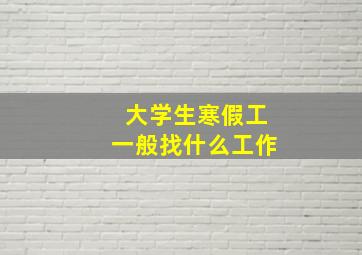 大学生寒假工
一般找什么工作